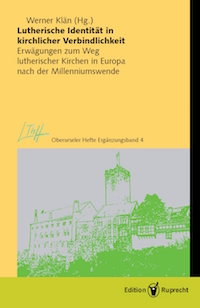 Werner Klän (Hg.)
Lutherische Identität in kirchlicher Verbindlichkeit
Erwägungen zum Weg lutherischer Kirchen in Europa nach der Millenniumswende

LThH
Oberurseler Hefte Ergänzungsband 4

Edition Ruprecht